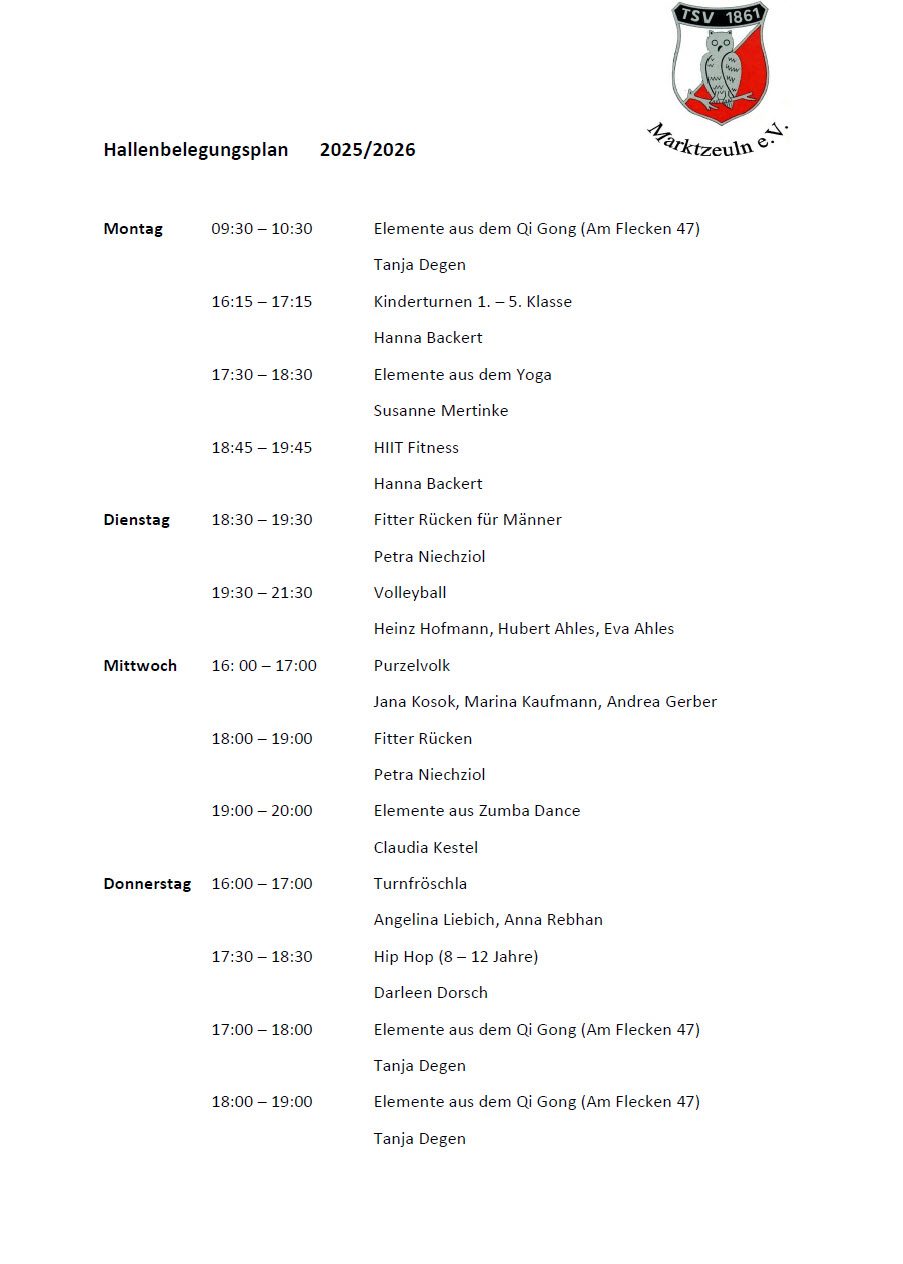 TSV 1861
Marktzeuln e.V.

Hallenbelegungsplan 2025/2026

Montag 09:30 – 10:30 Elemente aus dem Qi Gong (Am Flecken 47)
Tanja Degen
16:15 – 17:15 Kinderturnen 1. – 5. Klasse
Hanna Backert
17:30 – 18:30 Elemente aus dem Yoga
Susanne Mertinke
18:45 – 19:45 HIIT Fitness
Hanna Backert

Dienstag 18:30 – 19:30 Fitter Rücken für Männer
Petra Niechziol
19:30 – 21:30 Volleyball
Heinz Hofmann, Hubert Ahles, Eva Ahles

Mittwoch 16: 00 – 17:00 Purzelvolk
Jana Kosok, Marina Kaufmann, Andrea Gerber
18:00 – 19:00 Fitter Rücken
Petra Niechziol
19:00 – 20:00 Elemente aus Zumba Dance
Claudia Kestel

Donnerstag 16:00 – 17:00 Turnfröschla
Angelina Liebich, Anna Rebhan
17:30 – 18:30 Hip Hop (8 – 12 Jahre)
Darleen Dorsch
17:00 – 18:00 Elemente aus dem Qi Gong (Am Flecken 47)
Tanja Degen
18:00 – 19:00 Elemente aus dem Qi Gong (Am Flecken 47)
Tanja Degen